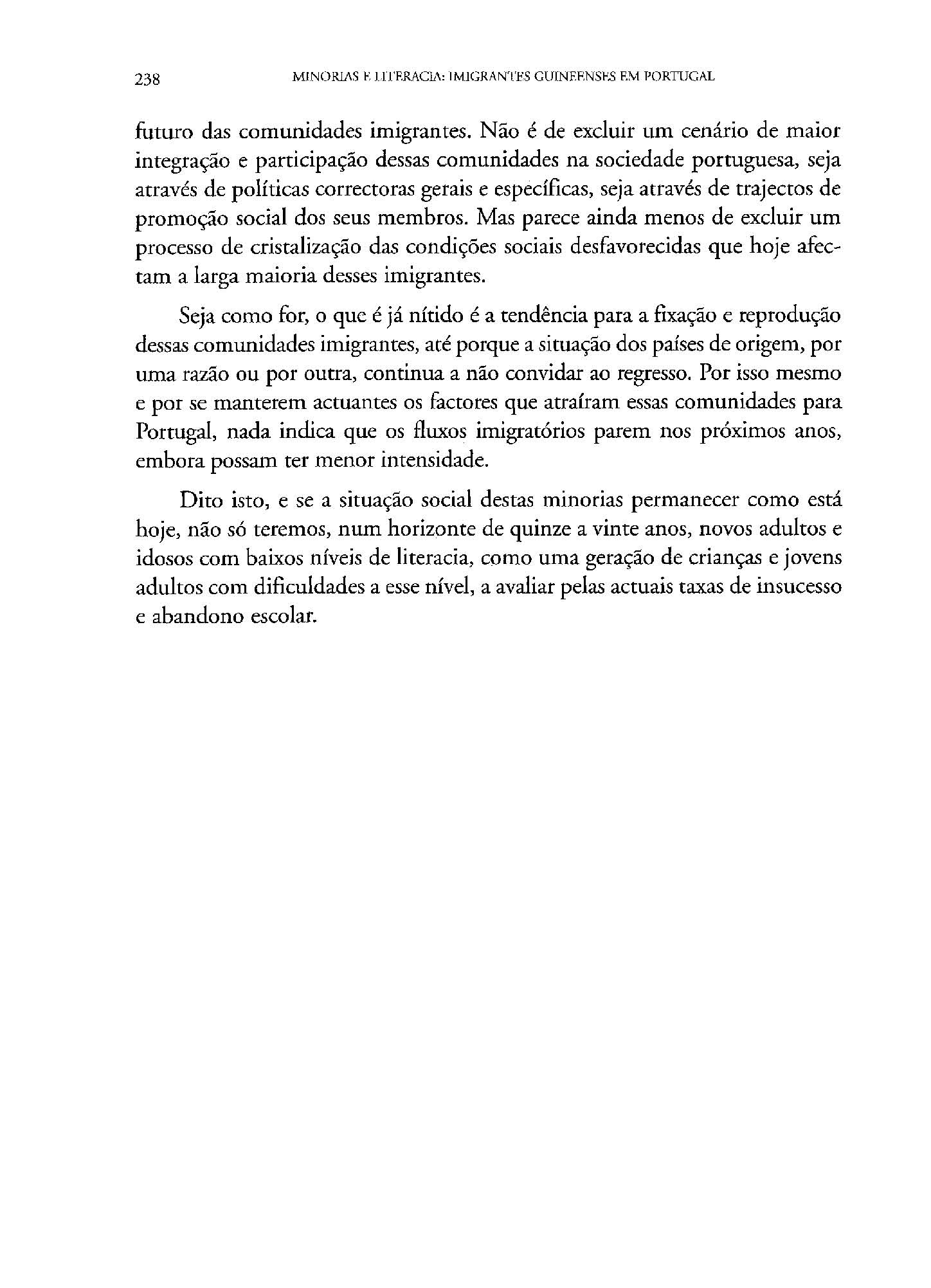 238 MINORIAS E LITERACIA: IMIGRANTES GUINEENSES EM PORTUGAL

futuro das comunidades imigrantes. Não é de excluir um cenário de maior integração e participação dessas comunidades na sociedade portuguesa, seja através de políticas correctoras gerais e específicas, seja através de trajectos de promoção social dos seus membros. Mas parece ainda menos de excluir um processo de cristalização das condições sociais desfavorecidas que hoje afectam a larga maioria desses imigrantes.

Seja como for, o que é já nítido é a tendência para a fixação e reprodução dessas comunidades imigrantes, até porque a situação dos países de origem, por uma razão ou por outra, continua a não convidar ao regresso. Por isso mesmo e por se manterem actuantes os factores que atraíram essas comunidades para Portugal, nada indica que os fluxos imigratórios parem nos próximos anos, embora possam ter menor intensidade.

Dito isto, e se a situação social destas minorias permanecer como está hoje, não só teremos, num horizonte de quinze a vinte anos, novos adultos e idosos com baixos níveis de literacia, como uma geração de crianças e jovens adultos com dificuldades a esse nível, a avaliar pelas actuais taxas de insucesso e abandono escolar.